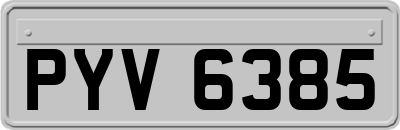 PYV 6385